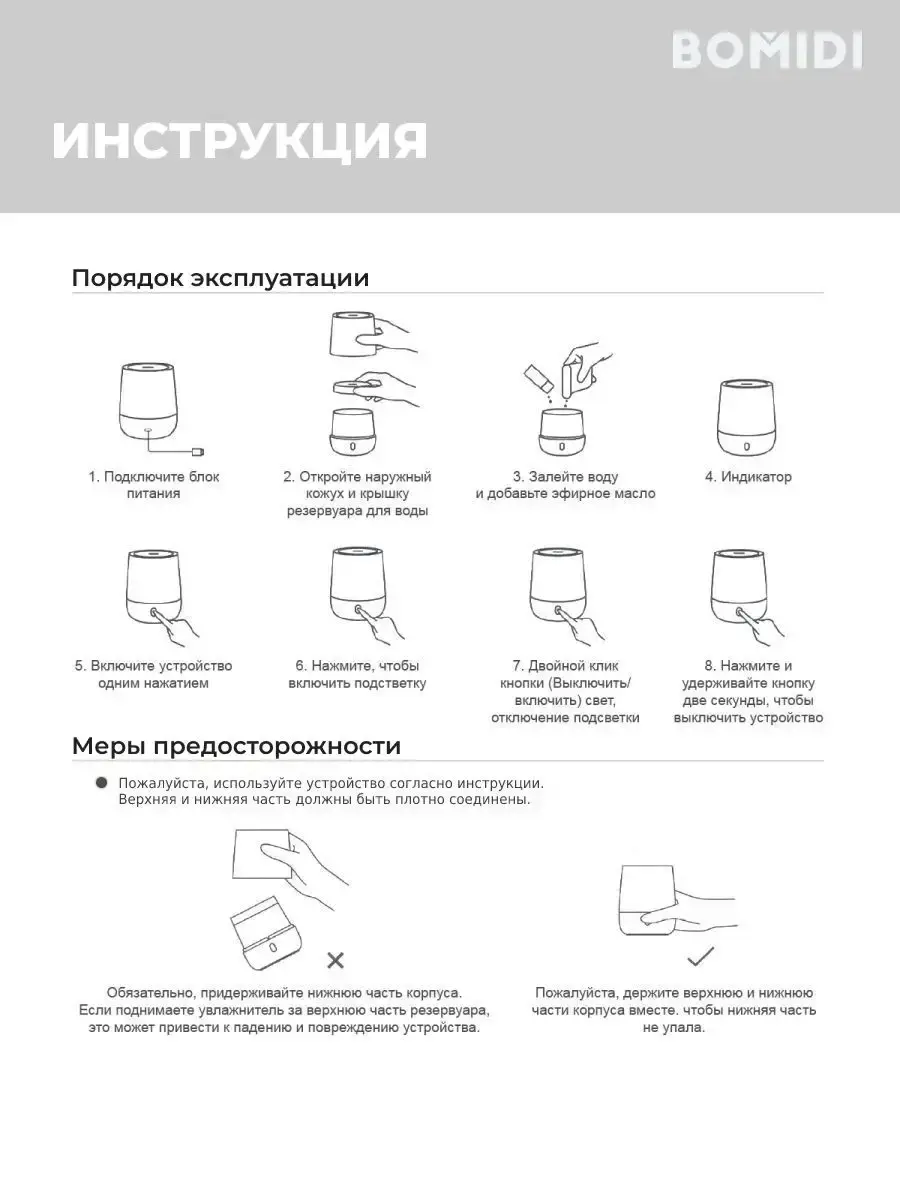 BOMIDI

ИНСТРУКЦИЯ

Порядок эксплуатации

1. Подключите блок питания

2. Откройте наружный кожух и крышку резервуара для воды

3. Залейте воду и добавьте эфирное масло

4. Индикатор

5. Включите устройство одним нажатием

6. Нажмите, чтобы включить подсветку

7. Двойной клик кнопки (Выключить/включить) свет, отключение подсветки

8. Нажмите и удерживайте кнопку две секунды, чтобы выключить устройство

Меры предосторожности

Пожалуйста, используйте устройство согласно инструкции. Верхняя и нижняя часть должны быть плотно соединены.

Обязательно, придерживайте нижнюю часть корпуса. Если поднимаете увлажнитель за верхнюю часть резервуара, это может привести к падению и повреждению устройства.

Пожалуйста, держите верхнюю и нижнюю части корпуса вместе. чтобы нижняя часть не упала.